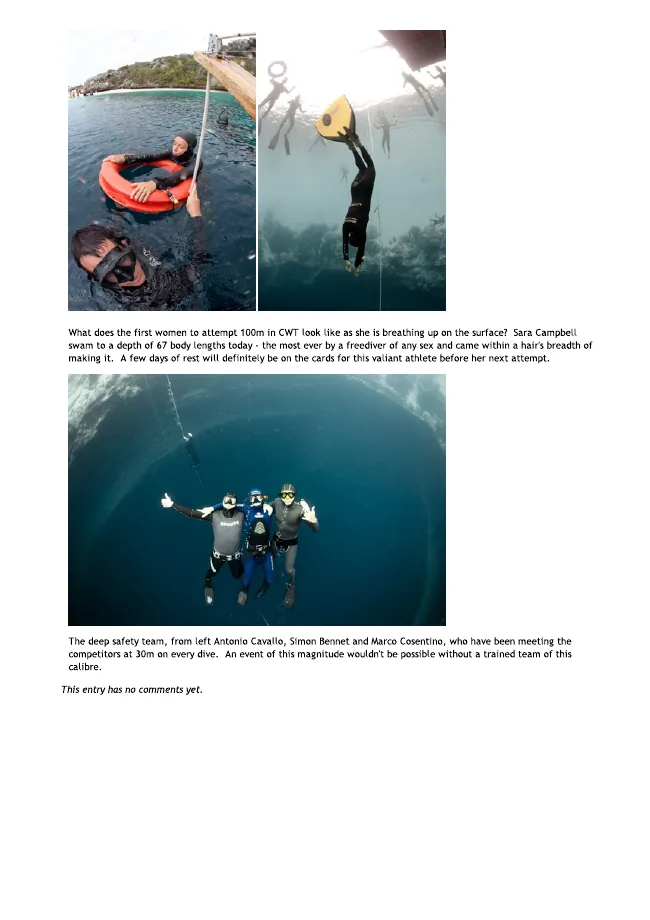 What does the first women to attempt 100m in CWT look like as she is breathing up on the surface? Sara Campbell swam to a depth of 67 body lengths today - the most ever by a freediver of any sex and came within a hair's breadth of making it. A few days of rest will definitely be on the cards for this valiant athlete before her next attempt.

The deep safety team, from left Antonio Cavallo, Simon Bennet and Marco Cosentino, who have been meeting the competitors at 30m on every dive. An event of this magnitude wouldn't be possible without a trained team of this calibre.

This entry has no comments yet.